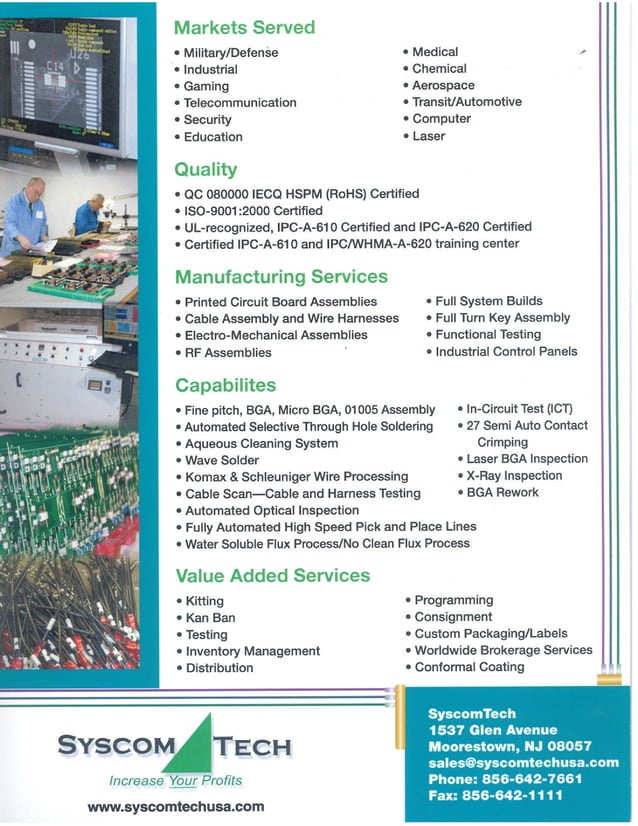 Markets Served

• Military/Defense
• Industrial
• Gaming
• Telecommunication
• Security
• Education

• Medical
• Chemical
• Aerospace
• Transit/Automotive
• Computer
• Laser

Quality

• QC 080000 IECQ HSPM (RoHS) Certified
• ISO-9001:2000 Certified
• UL-recognized, IPC-A-610 Certified and IPC-A-620 Certified
• Certified IPC-A-610 and IPC/WHMA-A-620 training center

Manufacturing Services

• Printed Circuit Board Assemblies
• Cable Assembly and Wire Harnesses
• Electro-Mechanical Assemblies
• RF Assemblies

• Full System Builds
• Full Turn Key Assembly
• Functional Testing
• Industrial Control Panels

Capabilites

• Fine pitch, BGA, Micro BGA, 01005 Assembly
• Automated Selective Through Hole Soldering
• Aqueous Cleaning System
• Wave Solder
• Komax & Schleuniger Wire Processing
• Cable Scan—Cable and Harness Testing
• Automated Optical Inspection
• Fully Automated High Speed Pick and Place Lines
• Water Soluble Flux Process/No Clean Flux Process

• In-Circuit Test (ICT)
• 27 Semi Auto Contact Crimping
• Laser BGA Inspection
• X-Ray Inspection
• BGA Rework

Value Added Services

• Kitting
• Kan Ban
• Testing
• Inventory Management
• Distribution

• Programming
• Consignment
• Custom Packaging/Labels
• Worldwide Brokerage Services
• Conformal Coating

SYSCOM TECH
Increase Your Profits
www.syscomtechusa.com

SyscomTech
1537 Glen Avenue
Moorestown, NJ 08057
sales@syscomtechusa.com
Phone: 856-642-7661
Fax: 856-642-1111